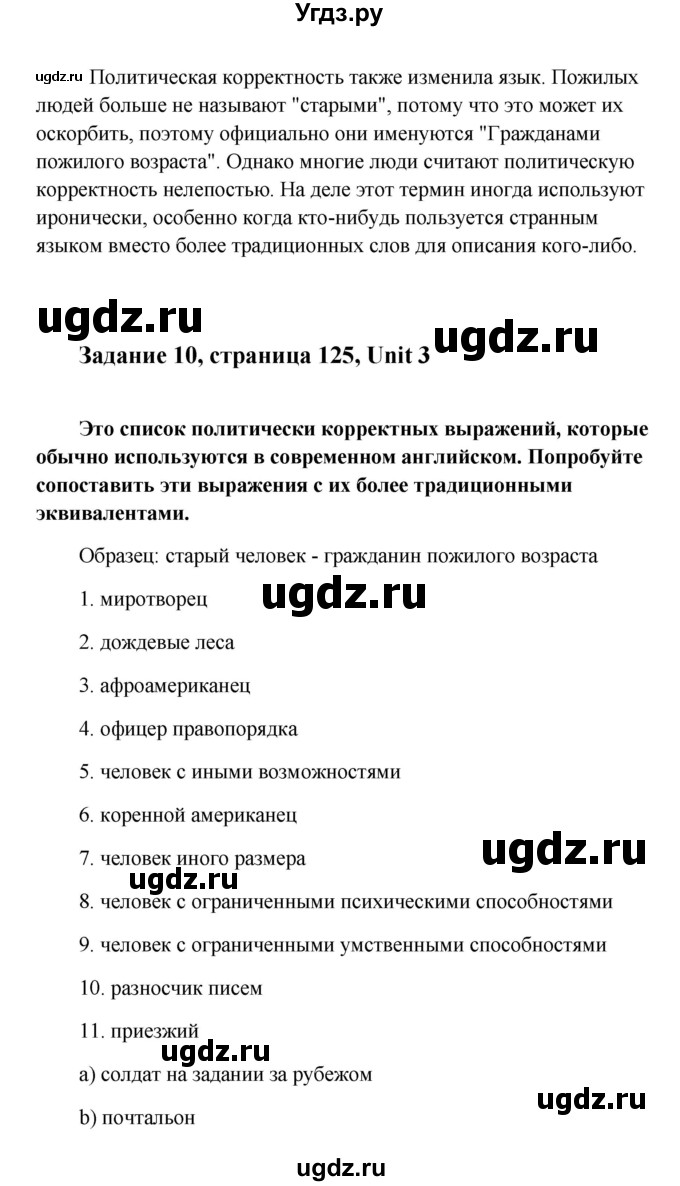 Угдз.ру

ugdz.ru Политическая корректность также изменила язык. Пожилых людей больше не называют "старыми", потому что это может их оскорбить, поэтому официально они именуются "Гражданами пожилого возраста". Однако многие люди считают политическую корректность нелепостью. На деле этот термин иногда используют иронически, особенно когда кто-нибудь пользуется странным языком вместо более традиционных слов для описания кого-либо.

ugdz.ru

ugdz.ru

Задание 10, страница 125, Unit 3

Это список политически корректных выражений, которые обычно используются в современном английском. Попробуйте сопоставить эти выражения с их более традиционными эквивалентами.

Образец: старый человек - гражданин пожилого возраста

1. миротворец

ugdz.ru

2. дождевые леса

3. афроамериканец

4. офицер правопорядка

5. человек с иными возможностями

6. коренной американец

7. человек иного размера

ugdz.ru

ugdz.ru

8. человек с ограниченными психическими способностями

9. человек с ограниченными умственными способностями

10. разносчик писем

11. приезжий

ugdz.ru

a) солдат на задании за рубежом

ugdz.ru

b) почтальон

ugdz.ru